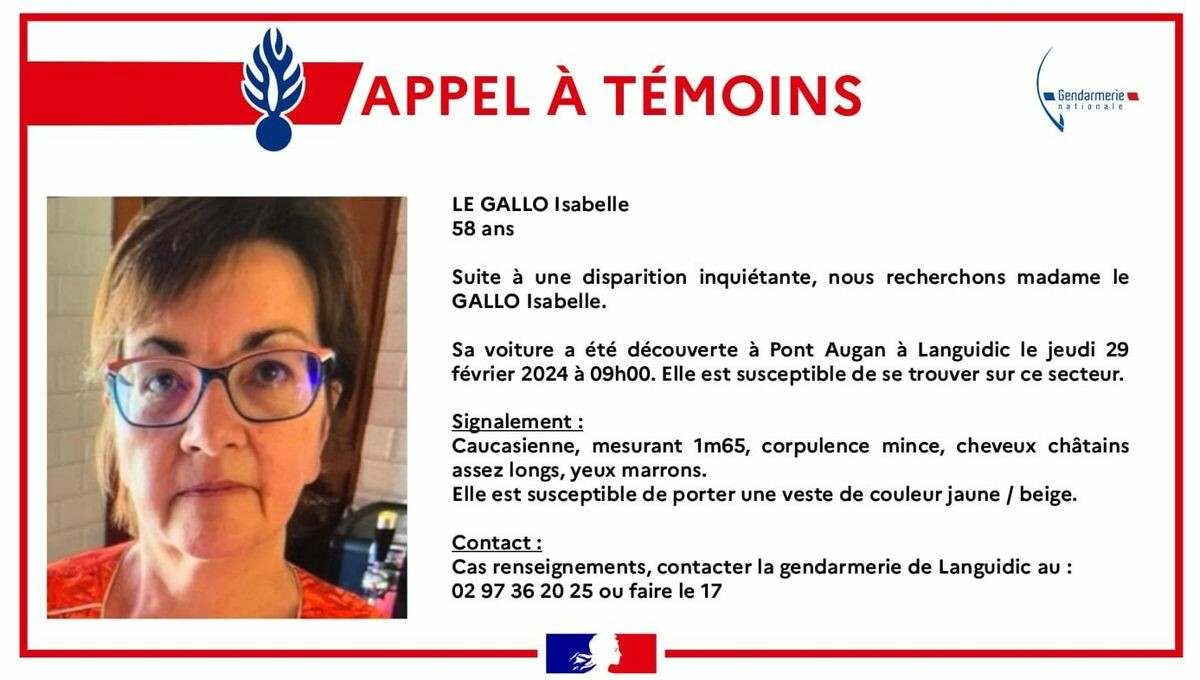 APPEL À TÉMOINS

Gendarmerie nationale

LE GALLO Isabelle
58 ans

Suite à une disparition inquiétante, nous recherchons madame le GALLO Isabelle.

Sa voiture a été découverte à Pont Augan à Languidic le jeudi 29 février 2024 à 09h00. Elle est susceptible de se trouver sur ce secteur.

Signalement :
Caucasienne, mesurant 1m65, corpulence mince, cheveux châtains assez longs, yeux marrons.
Elle est susceptible de porter une veste de couleur jaune / beige.

Contact :
Cas renseignements, contacter la gendarmerie de Languidic au :
02 97 36 20 25 ou faire le 17